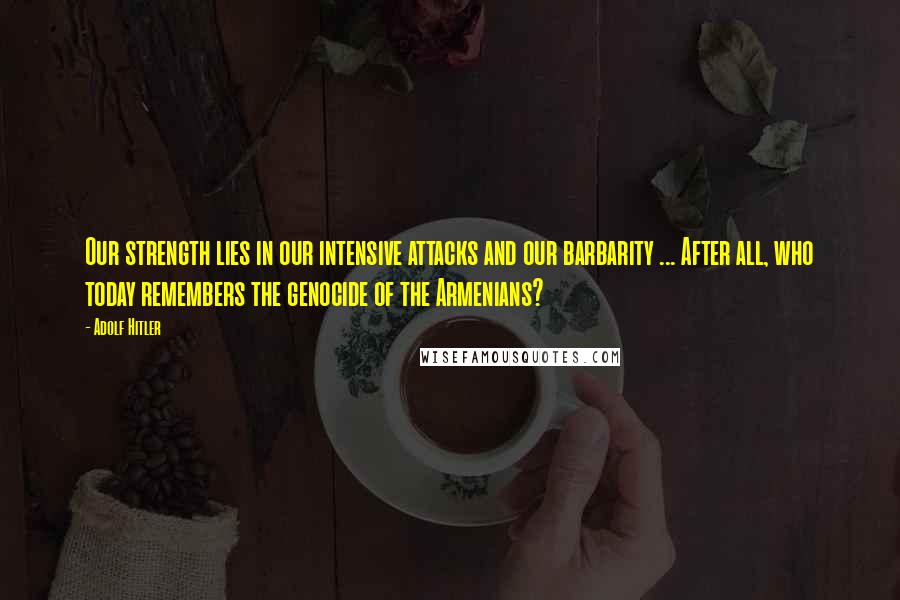 Our strength lies in our intensive attacks and our barbarity ... After all, who today remembers the genocide of the Armenians?

- Adolf Hitler

WISEFAMOUSQUOTES.COM